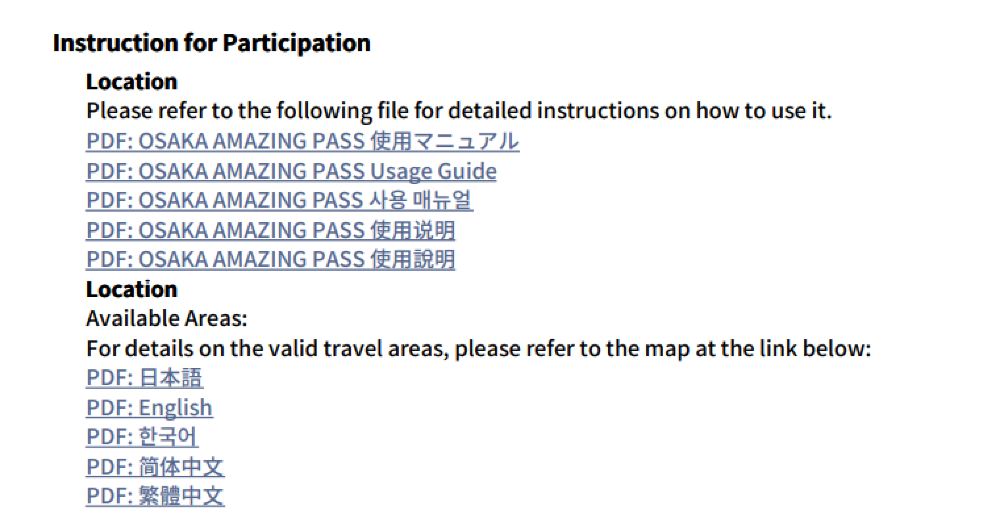 Instruction for Participation

Location

Please refer to the following file for detailed instructions on how to use it.

PDF: OSAKA AMAZING PASS 使用マニュアル
PDF: OSAKA AMAZING PASS Usage Guide
PDF: OSAKA AMAZING PASS 사용 매뉴얼
PDF: OSAKA AMAZING PASS 使用说明
PDF: OSAKA AMAZING PASS 使用說明

Location

Available Areas:

For details on the valid travel areas, please refer to the map at the link below:

PDF: 日本語
PDF: English
PDF: 한국어
PDF: 简体中文
PDF: 繁體中文